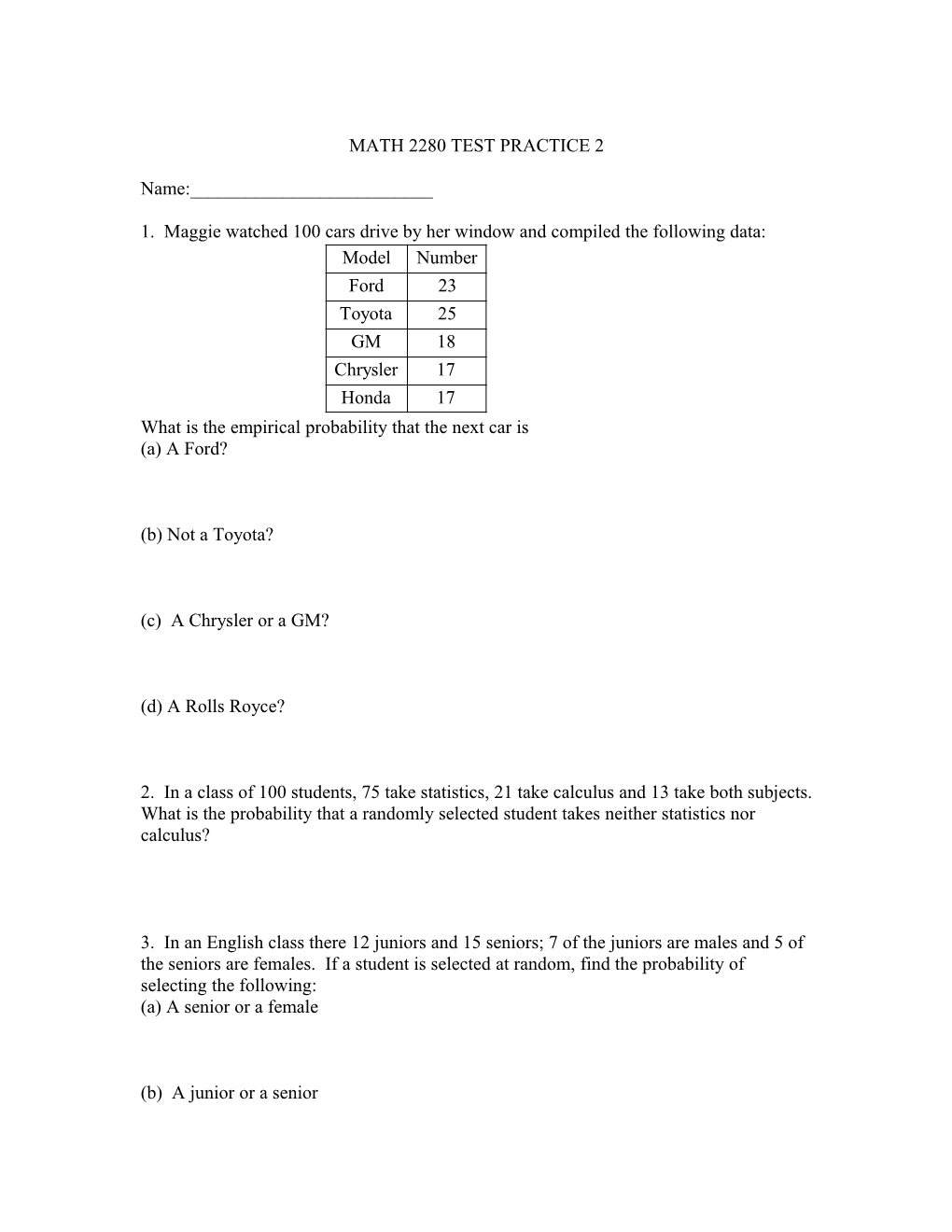 MATH 2280 TEST PRACTICE 2

Name:__________________________

1. Maggie watched 100 cars drive by her window and compiled the following data:

| Model | Number |
|---|---|
| Ford | 23 |
| Toyota | 25 |
| GM | 18 |
| Chrysler | 17 |
| Honda | 17 |

What is the empirical probability that the next car is
(a) A Ford?

(b) Not a Toyota?

(c) A Chrysler or a GM?

(d) A Rolls Royce?

2. In a class of 100 students, 75 take statistics, 21 take calculus and 13 take both subjects. What is the probability that a randomly selected student takes neither statistics nor calculus?

3. In an English class there 12 juniors and 15 seniors; 7 of the juniors are males and 5 of the seniors are females. If a student is selected at random, find the probability of selecting the following:
(a) A senior or a female

(b) A junior or a senior